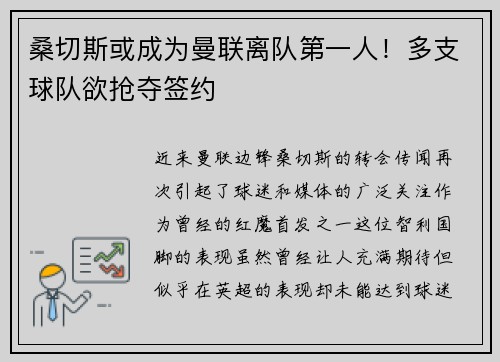 桑切斯或成为曼联离队第一人！多支球队欲抢夺签约

近来曼联边锋桑切斯的转会传闻再次引起了球迷和媒体的广泛关注作为曾经的红魔首发之一这位智利国脚的表现虽然曾经让人充满期待但似乎在英超的表现却未能达到球迷